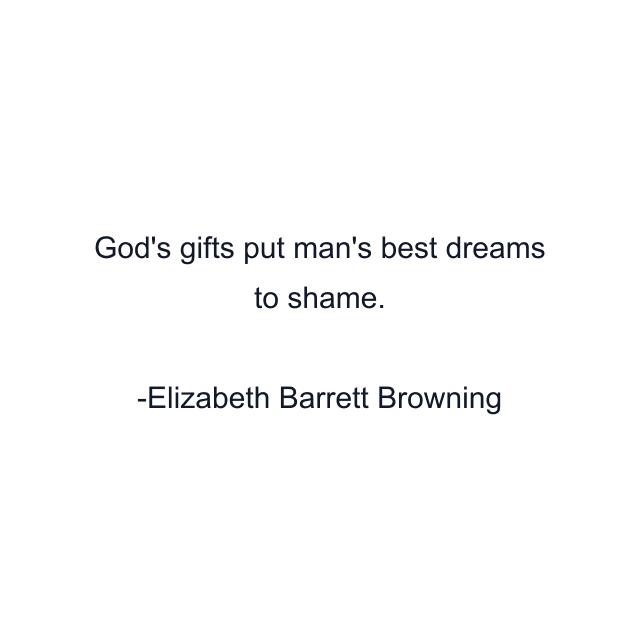 God's gifts put man's best dreams to shame.

-Elizabeth Barrett Browning